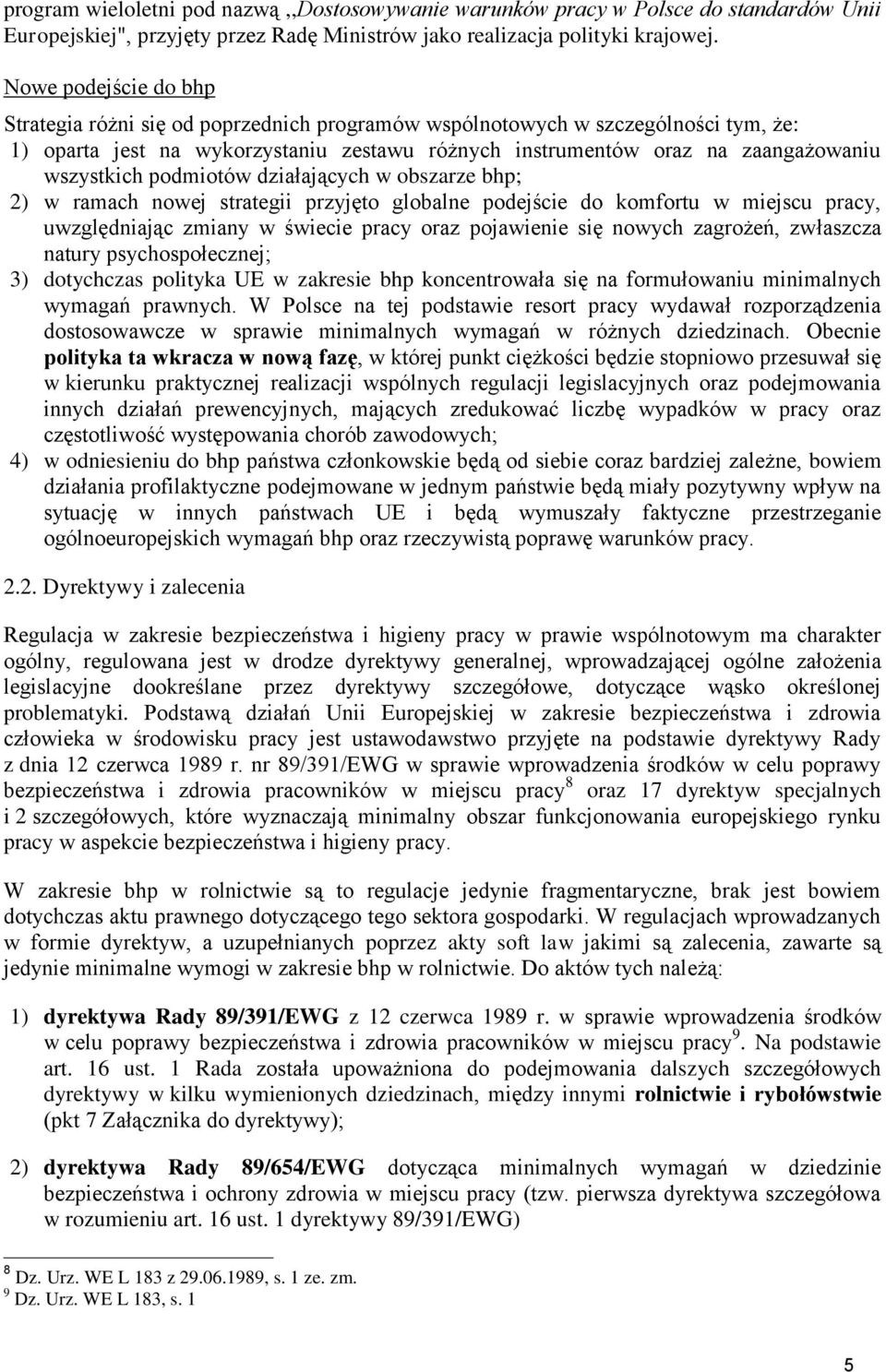 program wieloletni pod nazwą ,,Dostosowywanie warunków pracy w Polsce do standardów Unii Europejskiej", przyjęty przez Radę Ministrów jako realizacja polityki krajowej.

Nowe podejście do bhp

Strategia różni się od poprzednich programów wspólnotowych w szczególności tym, że:
1) oparta jest na wykorzystaniu zestawu różnych instrumentów oraz na zaangażowaniu wszystkich podmiotów działających w obszarze bhp;
2) w ramach nowej strategii przyjęto globalne podejście do komfortu w miejscu pracy, uwzględniając zmiany w świecie pracy oraz pojawienie się nowych zagrożeń, zwłaszcza natury psychospołecznej;
3) dotychczas polityka UE w zakresie bhp koncentrowała się na formułowaniu minimalnych wymagań prawnych. W Polsce na tej podstawie resort pracy wydawał rozporządzenia dostosowawcze w sprawie minimalnych wymagań w różnych dziedzinach. Obecnie polityka ta wkracza w nową fazę, w której punkt ciężkości będzie stopniowo przesuwał się w kierunku praktycznej realizacji wspólnych regulacji legislacyjnych oraz podejmowania innych działań prewencyjnych, mających zredukować liczbę wypadków w pracy oraz częstotliwość występowania chorób zawodowych;
4) w odniesieniu do bhp państwa członkowskie będą od siebie coraz bardziej zależne, bowiem działania profilaktyczne podejmowane w jednym państwie będą miały pozytywny wpływ na sytuację w innych państwach UE i będą wymuszały faktyczne przestrzeganie ogólnoeuropejskich wymagań bhp oraz rzeczywistą poprawę warunków pracy.

2.2. Dyrektywy i zalecenia

Regulacja w zakresie bezpieczeństwa i higieny pracy w prawie wspólnotowym ma charakter ogólny, regulowana jest w drodze dyrektywy generalnej, wprowadzającej ogólne założenia legislacyjne dookreślane przez dyrektywy szczegółowe, dotyczące wąsko określonej problematyki. Podstawą działań Unii Europejskiej w zakresie bezpieczeństwa i zdrowia człowieka w środowisku pracy jest ustawodawstwo przyjęte na podstawie dyrektywy Rady z dnia 12 czerwca 1989 r. nr 89/391/EWG w sprawie wprowadzenia środków w celu poprawy bezpieczeństwa i zdrowia pracowników w miejscu pracy$^8$ oraz 17 dyrektyw specjalnych i 2 szczegółowych, które wyznaczają minimalny obszar funkcjonowania europejskiego rynku pracy w aspekcie bezpieczeństwa i higieny pracy.

W zakresie bhp w rolnictwie są to regulacje jedynie fragmentaryczne, brak jest bowiem dotychczas aktu prawnego dotyczącego tego sektora gospodarki. W regulacjach wprowadzanych w formie dyrektyw, a uzupełnianych poprzez akty soft law jakimi są zalecenia, zawarte są jedynie minimalne wymogi w zakresie bhp w rolnictwie. Do aktów tych należą:

1) dyrektywa Rady 89/391/EWG z 12 czerwca 1989 r. w sprawie wprowadzenia środków w celu poprawy bezpieczeństwa i zdrowia pracowników w miejscu pracy$^9$. Na podstawie art. 16 ust. 1 Rada została upoważniona do podejmowania dalszych szczegółowych dyrektywy w kilku wymienionych dziedzinach, między innymi rolnictwie i rybołówstwie (pkt 7 Załącznika do dyrektywy);

2) dyrektywa Rady 89/654/EWG dotycząca minimalnych wymagań w dziedzinie bezpieczeństwa i ochrony zdrowia w miejscu pracy (tzw. pierwsza dyrektywa szczegółowa w rozumieniu art. 16 ust. 1 dyrektywy 89/391/EWG)

$^8$ Dz. Urz. WE L 183 z 29.06.1989, s. 1 ze. zm.
$^9$ Dz. Urz. WE L 183, s. 1

5